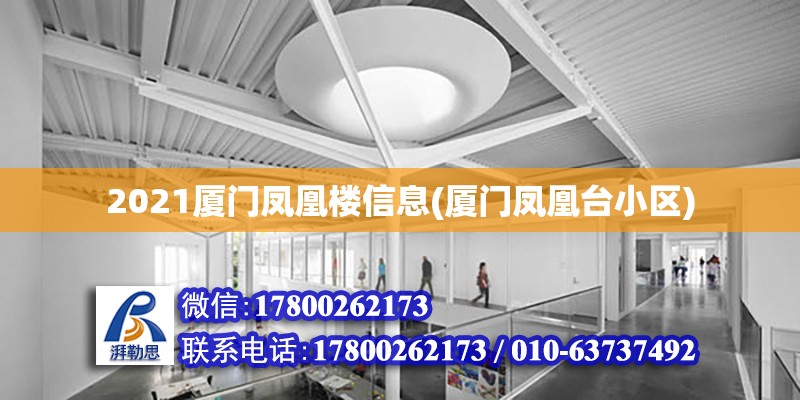 2021厦门凤凰楼信息(厦门凤凰台小区)

湃勒思

微信:17800262173

联系电话:17800262173 / 010-63737492